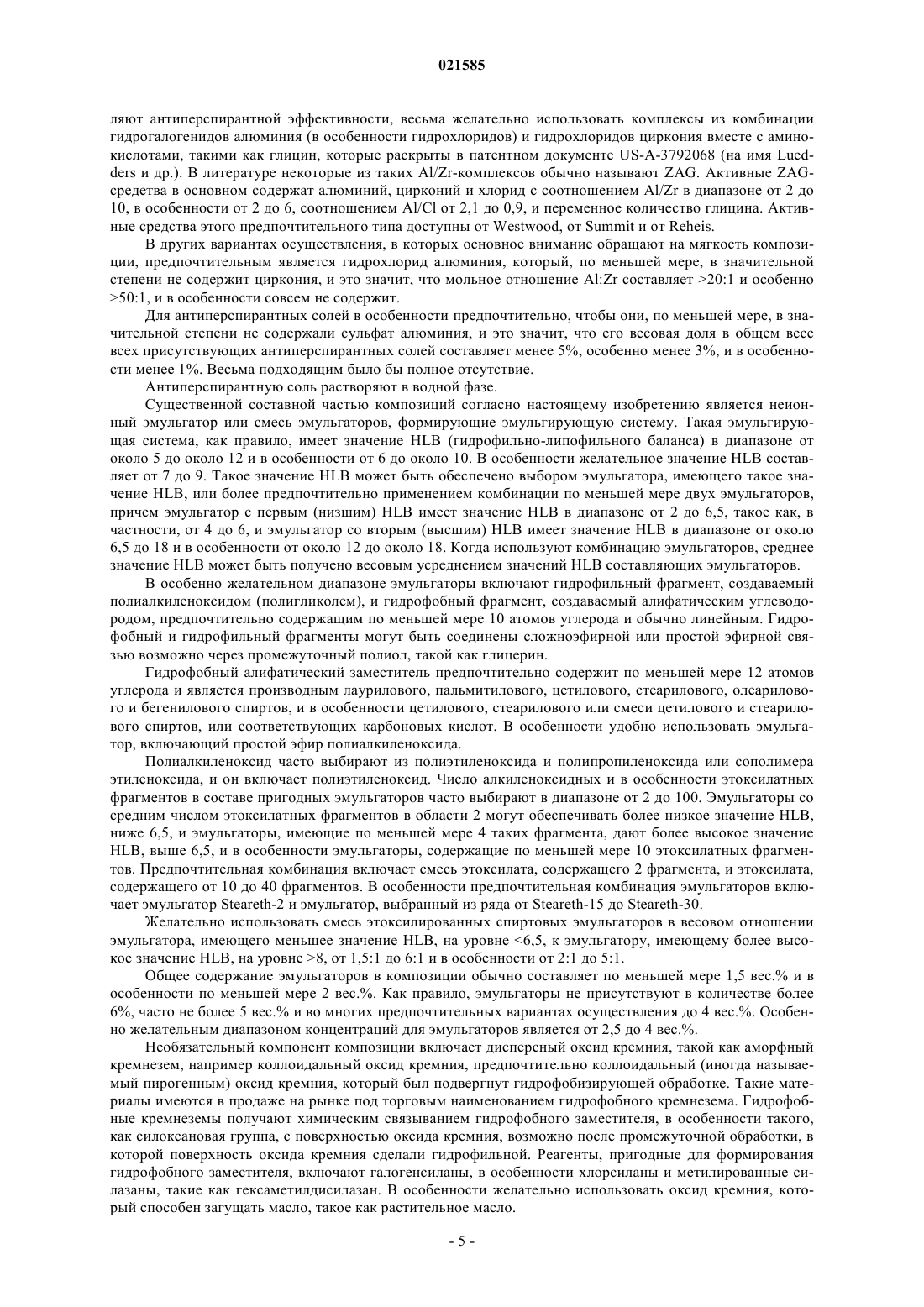 021585

ляют антиперспирантной эффективности, весьма желательно использовать комплексы из комбинации гидрогалогенидов алюминия (в особенности гидрохлоридов) и гидрохлоридов циркония вместе с аминокислотами, такими как глицин, которые раскрыты в патентном документе US-A-3792068 (на имя Luedders и др.). В литературе некоторые из таких Al/Zr-комплексов обычно называют ZAG. Активные ZAG-средства в основном содержат алюминий, цирконий и хлорид с соотношением Al/Zr в диапазоне от 2 до 10, в особенности от 2 до 6, соотношением Al/Cl от 2,1 до 0,9, и переменное количество глицина. Активные средства этого предпочтительного типа доступны от Westwood, от Summit и от Reheis.

В других вариантах осуществления, в которых основное внимание обращают на мягкость композиции, предпочтительным является гидрохлорид алюминия, который, по меньшей мере, в значительной степени не содержит циркония, и это значит, что мольное отношение Al:Zr составляет >20:1 и особенно >50:1, и в особенности совсем не содержит.

Для антиперспирантных солей в особенности предпочтительно, чтобы они, по меньшей мере, в значительной степени не содержали сульфат алюминия, и это значит, что его весовая доля в общем весе всех присутствующих антиперспирантных солей составляет менее 5%, особенно менее 3%, и в особенности менее 1%. Весьма подходящим было бы полное отсутствие.

Антиперспирантную соль растворяют в водной фазе.

Существенной составной частью композиций согласно настоящему изобретению является неионный эмульгатор или смесь эмульгаторов, формирующие эмульгирующую систему. Такая эмульгирующая система, как правило, имеет значение HLB (гидрофильно-липофильного баланса) в диапазоне от около 5 до около 12 и в особенности от 6 до около 10. В особенности желательное значение HLB составляет от 7 до 9. Такое значение HLB может быть обеспечено выбором эмульгатора, имеющего такое значение HLB, или более предпочтительно применением комбинации по меньшей мере двух эмульгаторов, причем эмульгатор с первым (низшим) HLB имеет значение HLB в диапазоне от 2 до 6,5, такое как, в частности, от 4 до 6, и эмульгатор со вторым (высшим) HLB имеет значение HLB в диапазоне от около 6,5 до 18 и в особенности от около 12 до около 18. Когда используют комбинацию эмульгаторов, среднее значение HLB может быть получено весовым усреднением значений HLB составляющих эмульгаторов.

В особенно желательном диапазоне эмульгаторы включают гидрофильный фрагмент, создаваемый полиалкиленоксидом (полигликолем), и гидрофобный фрагмент, создаваемый алифатическим углеводородом, предпочтительно содержащим по меньшей мере 10 атомов углерода и обычно линейным. Гидрофобный и гидрофильный фрагменты могут быть соединены сложноэфирной или простой эфирной связью возможно через промежуточный полиол, такой как глицерин.

Гидрофобный алифатический заместитель предпочтительно содержит по меньшей мере 12 атомов углерода и является производным лаурилового, пальмитилового, цетилового, стеарилового, олеарилового и бегенилового спиртов, и в особенности цетилового, стеарилового или смеси цетилового и стеарилового спиртов, или соответствующих карбоновых кислот. В особенности удобно использовать эмульгатор, включающий простой эфир полиалкиленоксида.

Полиалкиленоксид часто выбирают из полиэтиленоксида и полипропиленоксида или сополимера этиленоксида, и он включает полиэтиленоксид. Число алкиленоксидных и в особенности этоксилатных фрагментов в составе пригодных эмульгаторов часто выбирают в диапазоне от 2 до 100. Эмульгаторы со средним числом этоксилатных фрагментов в области 2 могут обеспечивать более низкое значение HLB, ниже 6,5, и эмульгаторы, имеющие по меньшей мере 4 таких фрагмента, дают более высокое значение HLB, выше 6,5, и в особенности эмульгаторы, содержащие по меньшей мере 10 этоксилатных фрагментов. Предпочтительная комбинация включает смесь этоксилата, содержащего 2 фрагмента, и этоксилата, содержащего от 10 до 40 фрагментов. В особенности предпочтительная комбинация эмульгаторов включает эмульгатор Steareth-2 и эмульгатор, выбранный из ряда от Steareth-15 до Steareth-30.

Желательно использовать смесь этоксилированных спиртовых эмульгаторов в весовом отношении эмульгатора, имеющего меньшее значение HLB, на уровне <6,5, к эмульгатору, имеющему более высокое значение HLB, на уровне >8, от 1,5:1 до 6:1 и в особенности от 2:1 до 5:1.

Общее содержание эмульгаторов в композиции обычно составляет по меньшей мере 1,5 вес.% и в особенности по меньшей мере 2 вес.%. Как правило, эмульгаторы не присутствуют в количестве более 6%, часто не более 5 вес.% и во многих предпочтительных вариантах осуществления до 4 вес.%. Особенно желательным диапазоном концентраций для эмульгаторов является от 2,5 до 4 вес.%.

Необязательный компонент композиции включает дисперсный оксид кремния, такой как аморфный кремнезем, например коллоидальный оксид кремния, предпочтительно коллоидальный (иногда называемый пирогенным) оксид кремния, который был подвергнут гидрофобизирующей обработке. Такие материалы имеются в продаже на рынке под торговым наименованием гидрофобного кремнезема. Гидрофобные кремнеземы получают химическим связыванием гидрофобного заместителя, в особенности такого, как силоксановая группа, с поверхностью оксида кремния, возможно после промежуточной обработки, в которой поверхность оксида кремния сделали гидрофильной. Реагенты, пригодные для формирования гидрофобного заместителя, включают галогенсиланы, в особенности хлорсиланы и метилированные силазаны, такие как гексаметилдисилазан. В особенности желательно использовать оксид кремния, который способен загущать масло, такое как растительное масло.

- 5 -